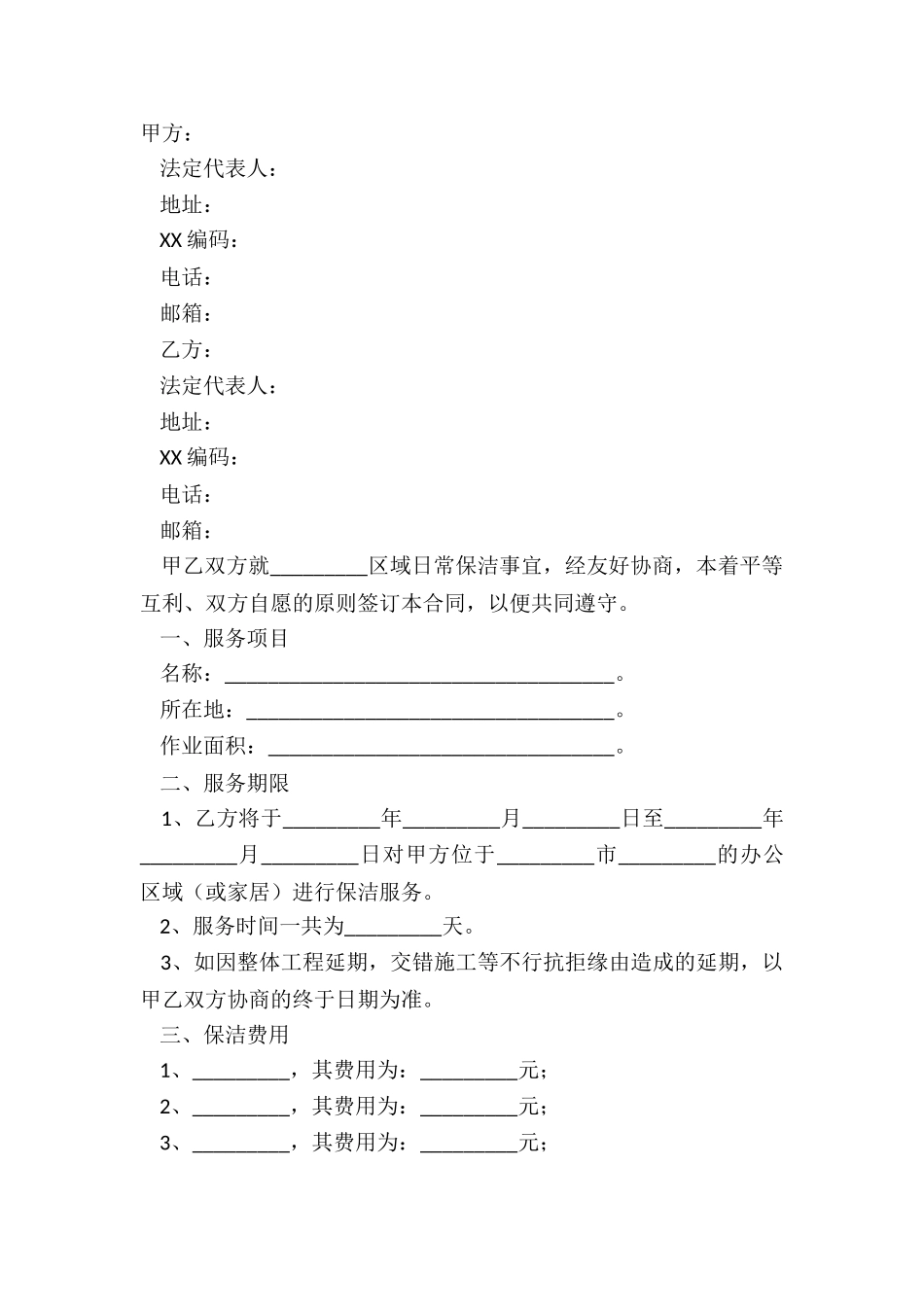 甲方：

法定代表人：

地址：

XX 编码：

电话：

邮箱：

乙方：

法定代表人：

地址：

XX 编码：

电话：

邮箱：

甲乙双方就_________区域日常保洁事宜，经友好协商，本着平等互利、双方自愿的原则签订本合同，以便共同遵守。

一、服务项目

名称：____________________________________。

所在地：__________________________________。

作业面积：________________________________。

二、服务期限

1、乙方将于_________年_________月_________日至_________年_________月_________日对甲方位于_________市_________的办公区域（或家居）进行保洁服务。

2、服务时间一共为_________天。

3、如因整体工程延期，交错施工等不行抗拒缘由造成的延期，以甲乙双方协商的终于日期为准。

三、保洁费用

1、_________，其费用为：_________元；

2、_________，其费用为：_________元；

3、_________，其费用为：_________元；